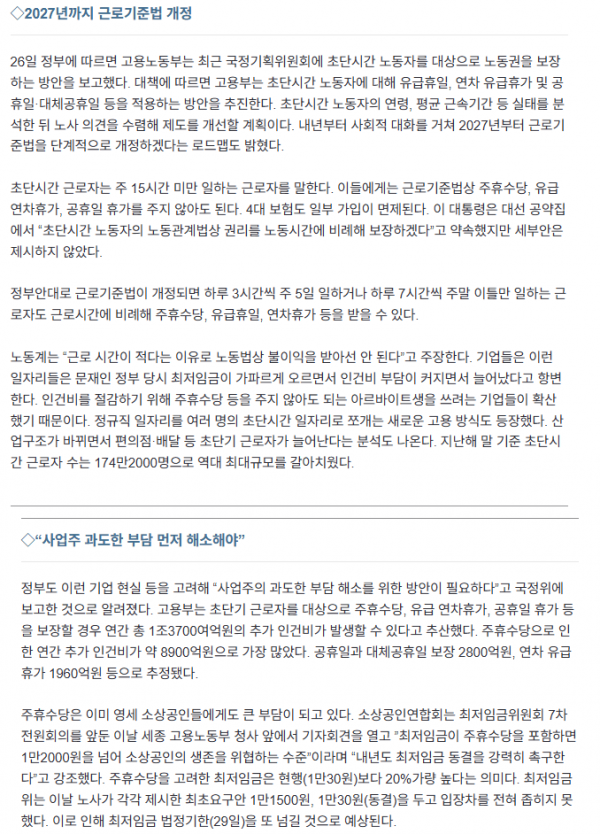 ◇2027년까지 근로기준법 개정

26일 정부에 따르면 고용노동부는 최근 국정기획위원회에 초단시간 노동자를 대상으로 노동권을 보장하는 방안을 보고했다. 대책에 따르면 고용부는 초단시간 노동자에 대해 유급휴일, 연차 유급휴가 및 공휴일·대체공휴일 등을 적용하는 방안을 추진한다. 초단시간 노동자의 연령, 평균 근속기간 등 실태를 분석한 뒤 노사 의견을 수렴해 제도를 개선할 계획이다. 내년부터 사회적 대화를 거쳐 2027년부터 근로기준법을 단계적으로 개정하겠다는 로드맵도 밝혔다.

초단시간 근로자는 주 15시간 미만 일하는 근로자를 말한다. 이들에게는 근로기준법상 주휴수당, 유급 연차휴가, 공휴일 휴가를 주지 않아도 된다. 4대 보험도 일부 가입이 면제된다. 이 대통령은 대선 공약집에서 "초단시간 노동자의 노동관계법상 권리를 노동시간에 비례해 보장하겠다"고 약속했지만 세부안은 제시하지 않았다.

정부안대로 근로기준법이 개정되면 하루 3시간씩 주 5일 일하거나 하루 7시간씩 주말 이틀만 일하는 근로자도 근로시간에 비례해 주휴수당, 유급휴일, 연차휴가 등을 받을 수 있다.

노동계는 "근로 시간이 적다는 이유로 노동법상 불이익을 받아선 안 된다"고 주장한다. 기업들은 이런 일자리들은 문재인 정부 당시 최저임금이 가파르게 오르면서 인건비 부담이 커지면서 늘어났다고 항변한다. 인건비를 절감하기 위해 주휴수당 등을 주지 않아도 되는 아르바이트생을 쓰려는 기업들이 확산했기 때문이다. 정규직 일자리를 여러 명의 초단시간 일자리로 쪼개는 새로운 고용 방식도 등장했다. 산업구조가 바뀌면서 편의점·배달 등 초단기 근로자가 늘어난다는 분석도 나온다. 지난해 말 기준 초단시간 근로자 수는 174만2000명으로 역대 최대규모를 갈아치웠다.

◇"사업주 과도한 부담 먼저 해소해야"

정부도 이런 기업 현실 등을 고려해 "사업주의 과도한 부담 해소를 위한 방안이 필요하다"고 국정위에 보고한 것으로 알려졌다. 고용부는 초단기 근로자를 대상으로 주휴수당, 유급 연차휴가, 공휴일 휴가 등을 보장할 경우 연간 총 1조3700여억원의 추가 인건비가 발생할 수 있다고 추산했다. 주휴수당으로 인한 연간 추가 인건비가 약 8900억원으로 가장 많았다. 공휴일과 대체공휴일 보장 2800억원, 연차 유급휴가 1960억원 등으로 추정됐다.

주휴수당은 이미 영세 소상공인들에게도 큰 부담이 되고 있다. 소상공인연합회는 최저임금위원회 7차 전원회의를 앞둔 이날 세종 고용노동부 청사 앞에서 기자회견을 열고 "최저임금이 주휴수당을 포함하면 1만2000원을 넘어 소상공인의 생존을 위협하는 수준"이라며 "내년도 최저임금 동결을 강력히 촉구한다"고 강조했다. 주휴수당을 고려한 최저임금은 현행(1만30원)보다 20%가량 높다는 의미다. 최저임금위는 이날 노사가 각각 제시한 최초요구안 1만1500원, 1만30원(동결)을 두고 입장차를 전혀 좁히지 못했다. 이로 인해 최저임금 법정기한(29일)을 또 넘길 것으로 예상된다.